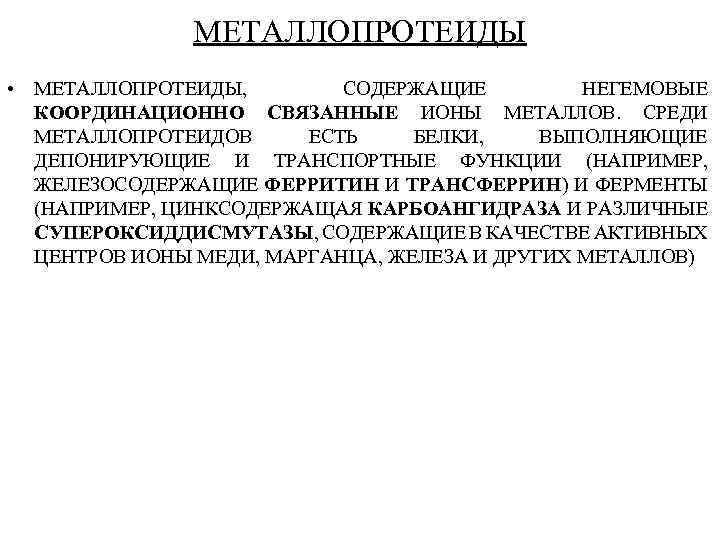 МЕТАЛЛОПРОТЕИДЫ

• МЕТАЛЛОПРОТЕИДЫ, СОДЕРЖАЩИЕ НЕГЕМОВЫЕ КООРДИНАЦИОННО СВЯЗАННЫЕ ИОНЫ МЕТАЛЛОВ. СРЕДИ МЕТАЛЛОПРОТЕИДОВ ЕСТЬ БЕЛКИ, ВЫПОЛНЯЮЩИЕ ДЕПОНИРУЮЩИЕ И ТРАНСПОРТНЫЕ ФУНКЦИИ (НАПРИМЕР, ЖЕЛЕЗОСОДЕРЖАЩИЕ ФЕРРИТИН И ТРАНСФЕРРИН) И ФЕРМЕНТЫ (НАПРИМЕР, ЦИНКСОДЕРЖАЩАЯ КАРБОАНГИДРАЗА И РАЗЛИЧНЫЕ СУПЕРОКСИДДИСМУТАЗЫ, СОДЕРЖАЩИЕ В КАЧЕСТВЕ АКТИВНЫХ ЦЕНТРОВ ИОНЫ МЕДИ, МАРГАНЦА, ЖЕЛЕЗА И ДРУГИХ МЕТАЛЛОВ)